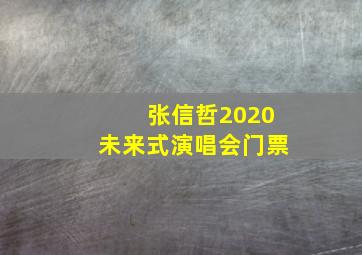 张信哲2020
未来式演唱会门票